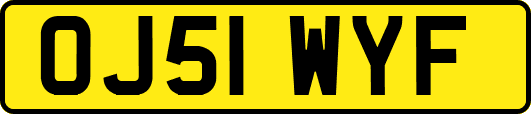 OJ51 WYF